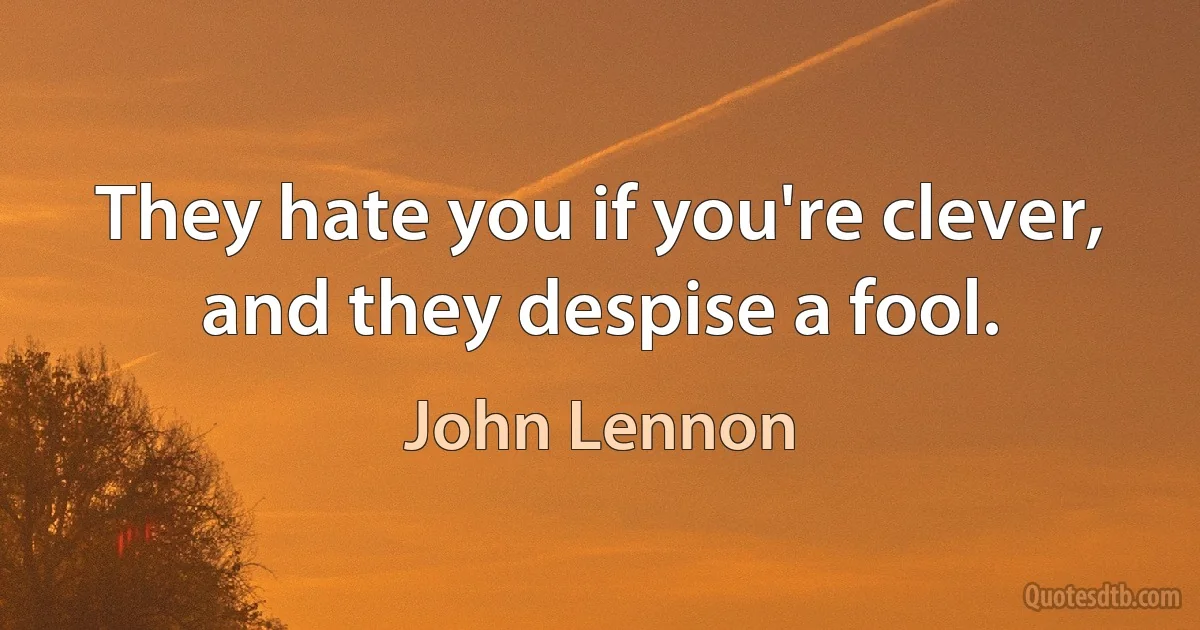 They hate you if you're clever, and they despise a fool.

John Lennon

Quotesdtb.com